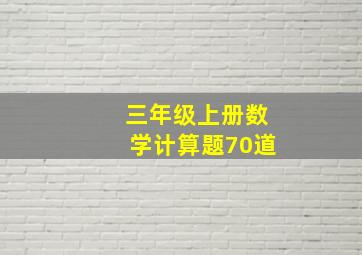 三年级上册数学计算题70道